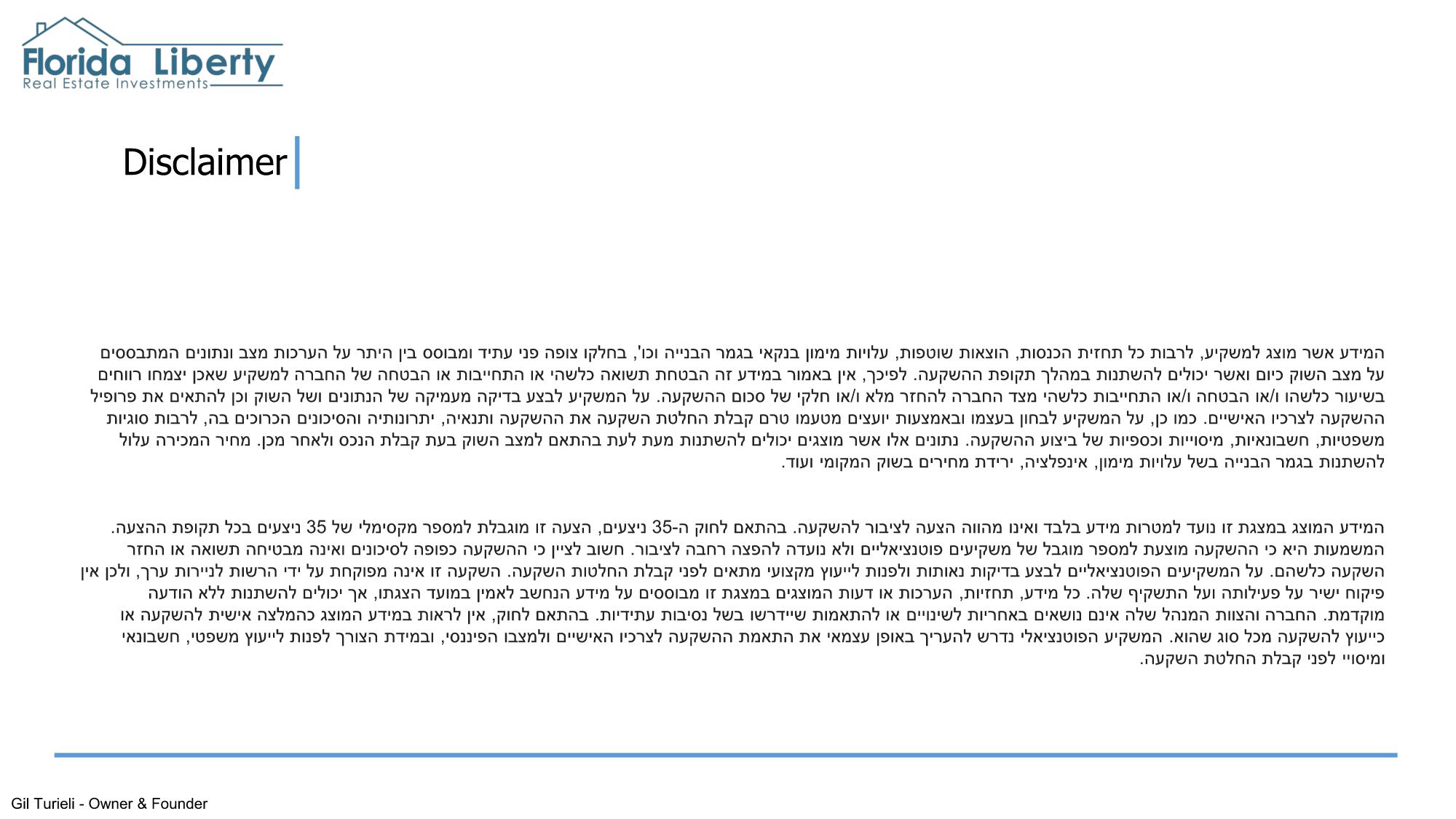 Florida Liberty
Real Estate Investments

Disclaimer

המידע אשר מוצג למשקיע, לרבות כל תחזית הכנסות, הוצאות שוטפות, עלויות מימון בנקאי בגמר הבנייה וכו', בחלקו צופה פני עתיד ומבוסס בין היתר על הערכות מצב ונתונים המתבססים על מצב השוק כיום ואשר יכולים להשתנות במהלך תקופת ההשקעה. לפיכך, אין באמור במידע זה הבטחת תשואה כלשהי או התחייבות או הבטחה של החברה למשקיע שאכן יצמחו רווחים בשיעור כלשהו ו/או הבטחה ו/או התחייבות כלשהי מצד החברה להחזר מלא ו/או חלקי של סכום ההשקעה. על המשקיע לבצע בדיקה מעמיקה של הנתונים ושל השוק וכן להתאים את פרופיל ההשקעה לצרכיו האישיים. כמו כן, על המשקיע לבחון בעצמו ובאמצעות יועצים מטעמו טרם קבלת החלטת השקעה את ההשקעה ותנאיה, יתרונותיה והסיכונים הכרוכים בה, לרבות סוגיות משפטיות, חשבונאיות, מיסוייות וכספיות של ביצוע ההשקעה. נתונים אלו אשר מוצגים יכולים להשתנות מעת לעת בהתאם למצב השוק בעת קבלת הנכס ולאחר מכן. מחיר המכירה עלול להשתנות בגמר הבנייה בשל עלויות מימון, אינפלציה, ירידת מחירים בשוק המקומי ועוד.

המידע המוצג במצגת זו נועד למטרות מידע בלבד ואינו מהווה הצעה לציבור להשקעה. בהתאם לחוק ה-35 ניצעים, הצעה זו מוגבלת למספר מקסימלי של 35 ניצעים בכל תקופת ההצעה. המשמעות היא כי ההשקעה מוצעת למספר מוגבל של משקיעים פוטנציאליים ולא נועדה להפצה רחבה לציבור. חשוב לציין כי ההשקעה כפופה לסיכונים ואינה מבטיחה תשואה או החזר השקעה כלשהם. על המשקיעים הפוטנציאליים לבצע בדיקות נאותות ולפנות לייעוץ מקצועי מתאים לפני קבלת החלטות השקעה. השקעה זו אינה מפוקחת על ידי הרשות לניירות ערך, ולכן אין פיקוח ישיר על פעילותה ועל התשקיף שלה. כל מידע, תחזיות, הערכות או דעות המוצגים במצגת זו מבוססים על מידע הנחשב לאמין במועד הצגתו, אך יכולים להשתנות ללא הודעה מוקדמת. החברה והצוות המנהל שלה אינם נושאים באחריות לשינויים או להתאמות שיידרשו בשל נסיבות עתידיות. בהתאם לחוק, אין לראות במידע המוצג כהמלצה אישית להשקעה או כייעוץ להשקעה מכל סוג שהוא. המשקיע הפוטנציאלי נדרש להעריך באופן עצמאי את התאמת ההשקעה לצרכיו האישיים ולמצבו הפיננסי, ובמידת הצורך לפנות לייעוץ משפטי, חשבונאי ומיסויי לפני קבלת החלטת השקעה.

Gil Turieli - Owner & Founder